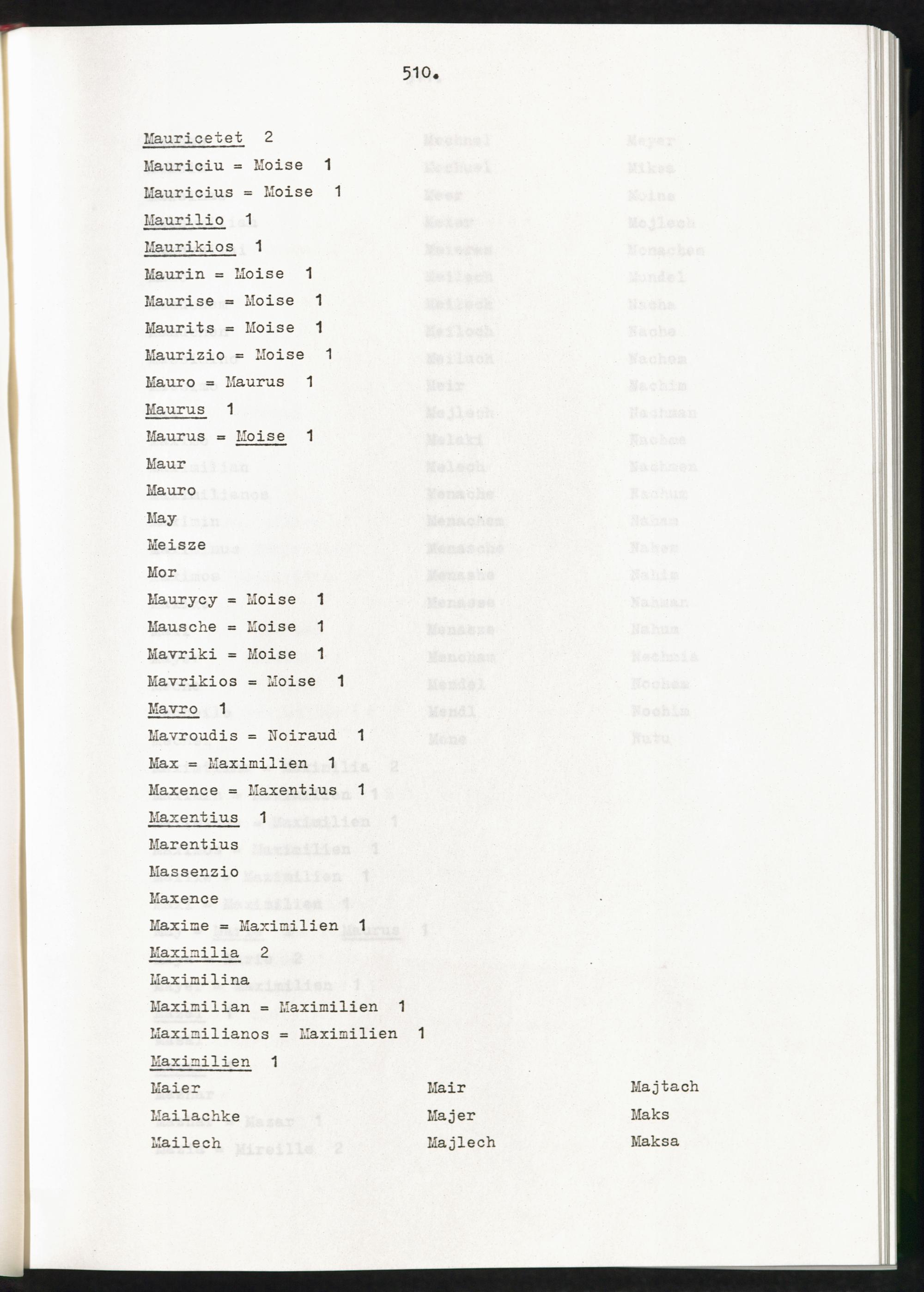 510.

Mauricetet 2

Mauriciu = Moise 1

Mauricius = Moise 1

Maurilio 1

Maurikios 1

Maurin = Moise 1

Maurise = Moise 1

Maurits = Moise 1

Maurizio = Moise 1

Mauro = Maurus 1

Maurus 1

Maurus = Moise 1

Maur

Mauro

May

Meisze

Mor

Maurycy = Moise 1

Mausche = Moise 1

Mavriki = Moise 1

Mavrikios = Moise 1

Mavro 1

Mavroudis = Noiraud 1

Max = Maximilien 1

Maxence = Maxentius 1

Maxentius 1

Marentius

Massenzio

Maxence

Maxime = Maximilien 1

Maximilia 2

Maximilina

Maximilian = Maximilien 1

Maximilianos = Maximilien 1

Maximilien 1

Maier

Mailachke

Mailech

Mair

Majer

Majlech

Majtach

Maks

Maksa